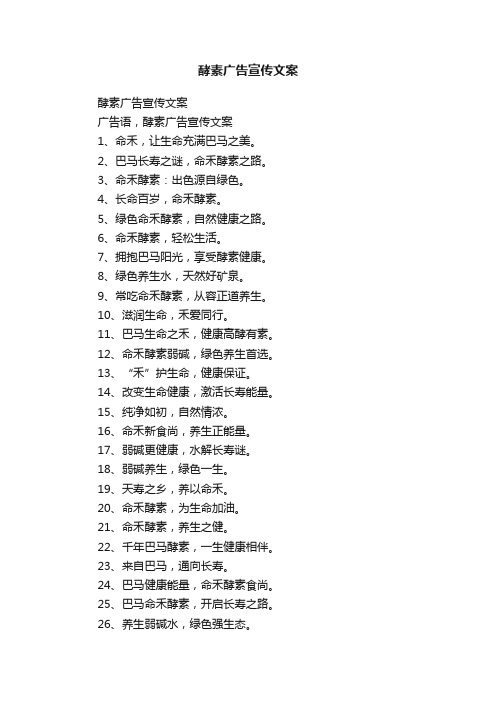 酵素广告宣传文案

酵素广告宣传文案

广告语，酵素广告宣传文案

1、命禾，让生命充满巴马之美。

2、巴马长寿之谜，命禾酵素之路。

3、命禾酵素：出色源自绿色。

4、长命百岁，命禾酵素。

5、绿色命禾酵素，自然健康之路。

6、命禾酵素，轻松生活。

7、拥抱巴马阳光，享受酵素健康。

8、绿色养生水，天然好矿泉。

9、常吃命禾酵素，从容正道养生。

10、滋润生命，禾爱同行。

11、巴马生命之禾，健康高酵有素。

12、命禾酵素弱碱，绿色养生首选。

13、“禾”护生命，健康保证。

14、改变生命健康，激活长寿能量。

15、纯净如初，自然情浓。

16、命禾新食尚，养生正能量。

17、弱碱更健康，水解长寿谜。

18、弱碱养生，绿色一生。

19、天寿之乡，养以命禾。

20、命禾酵素，为生命加油。

21、命禾酵素，养生之健。

22、千年巴马酵素，一生健康相伴。

23、来自巴马，通向长寿。

24、巴马健康能量，命禾酵素食尚。

25、巴马命禾酵素，开启长寿之路。

26、养生弱碱水，绿色强生态。